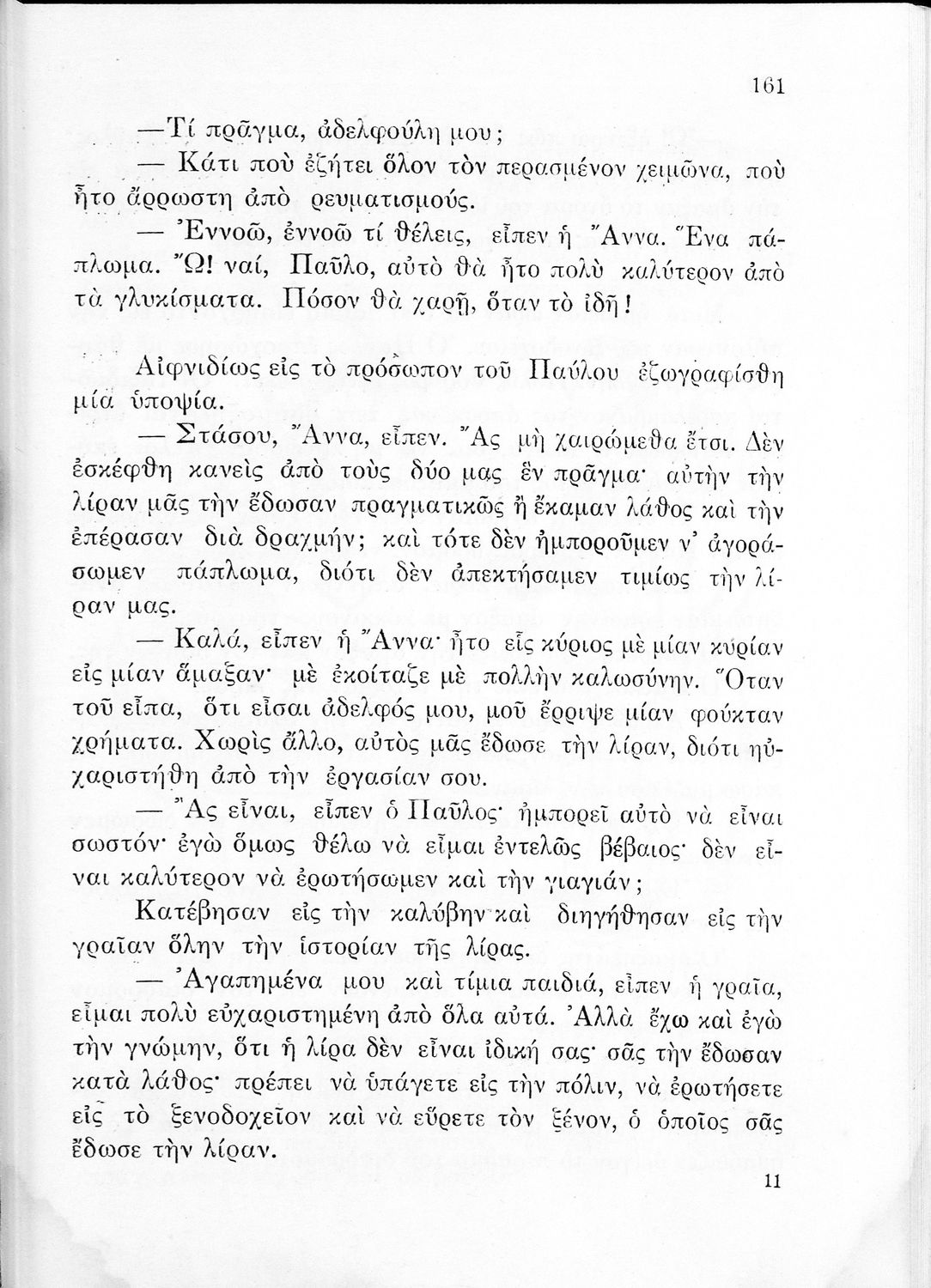 161

—Τί πρᾶγμα, ἀδελφούλη μου;

— Κάτι ποὺ ἐζήτει ὅλον τὸν περασμένον χειμῶνα, ποὺ ἦτο ἄρρωστη ἀπὸ ρευματισμούς.

— Ἐννοῶ, ἐννοῶ τί θέλεις, εἶπεν ἡ Ἄννα. Ἕνα πάπλωμα. Ὤ! ναί, Παῦλο, αὐτὸ θὰ ἦτο πολὺ καλύτερον ἀπὸ τὰ γλυκίσματα. Πόσον θὰ χαρῇ, ὅταν τὸ ἰδῇ!

Αἰφνιδίως εἰς τὸ πρόσωπον τοῦ Παύλου ἐζωγραφίσθη μία ὑποψία.

— Στάσου, Ἄννα, εἶπεν. Ἂς μὴ χαιρώμεθα ἔτσι. Δὲν ἐσκέφθη κανεὶς ἀπὸ τοὺς δύο μας ἓν πρᾶγμα· αὐτὴν τὴν λίραν μᾶς τὴν ἔδωσαν πραγματικῶς ἢ ἔκαμαν λάθος καὶ τὴν ἐπέρασαν διὰ δραχμήν; καὶ τότε δὲν ἠμποροῦμεν ν' ἀγοράσωμεν πάπλωμα, διότι δὲν ἀπεκτήσαμεν τιμίως τὴν λίραν μας.

— Καλά, εἶπεν ἡ Ἄννα· ἦτο εἷς κύριος μὲ μίαν κυρίαν εἰς μίαν ἅμαξαν· μὲ ἐκοίταζε μὲ πολλὴν καλωσύνην. Ὅταν τοῦ εἶπα, ὅτι εἶσαι ἀδελφός μου, μοῦ ἔρριψε μίαν φούκταν χρήματα. Χωρὶς ἄλλο, αὐτὸς μᾶς ἔδωσε τὴν λίραν, διότι ηὐχαριστήθη ἀπὸ τὴν ἐργασίαν σου.

— Ἂς εἶναι, εἶπεν ὁ Παῦλος· ἠμπορεῖ αὐτὸ νὰ εἶναι σωστόν· ἐγὼ ὅμως θέλω νὰ εἶμαι ἐντελῶς βέβαιος· δὲν εἶναι καλύτερον νὰ ἐρωτήσωμεν καὶ τὴν γιαγιάν;

Κατέβησαν εἰς τὴν καλύβην καὶ διηγήθησαν εἰς τὴν γραῖαν ὅλην τὴν ἱστορίαν τῆς λίρας.

— Ἀγαπημένα μου καὶ τίμια παιδιά, εἶπεν ἡ γραῖα, εἶμαι πολὺ εὐχαριστημένη ἀπὸ ὅλα αὐτά. Ἀλλὰ ἔχω καὶ ἐγὼ τὴν γνώμην, ὅτι ἡ λίρα δὲν εἶναι ἰδική σας· σᾶς τὴν ἔδωσαν κατὰ λάθος· πρέπει νὰ ὑπάγετε εἰς τὴν πόλιν, νὰ ἐρωτήσετε εἰς τὸ ξενοδοχεῖον καὶ νὰ εὕρετε τὸν ξένον, ὁ ὁποῖος σᾶς ἔδωσε τὴν λίραν.

11